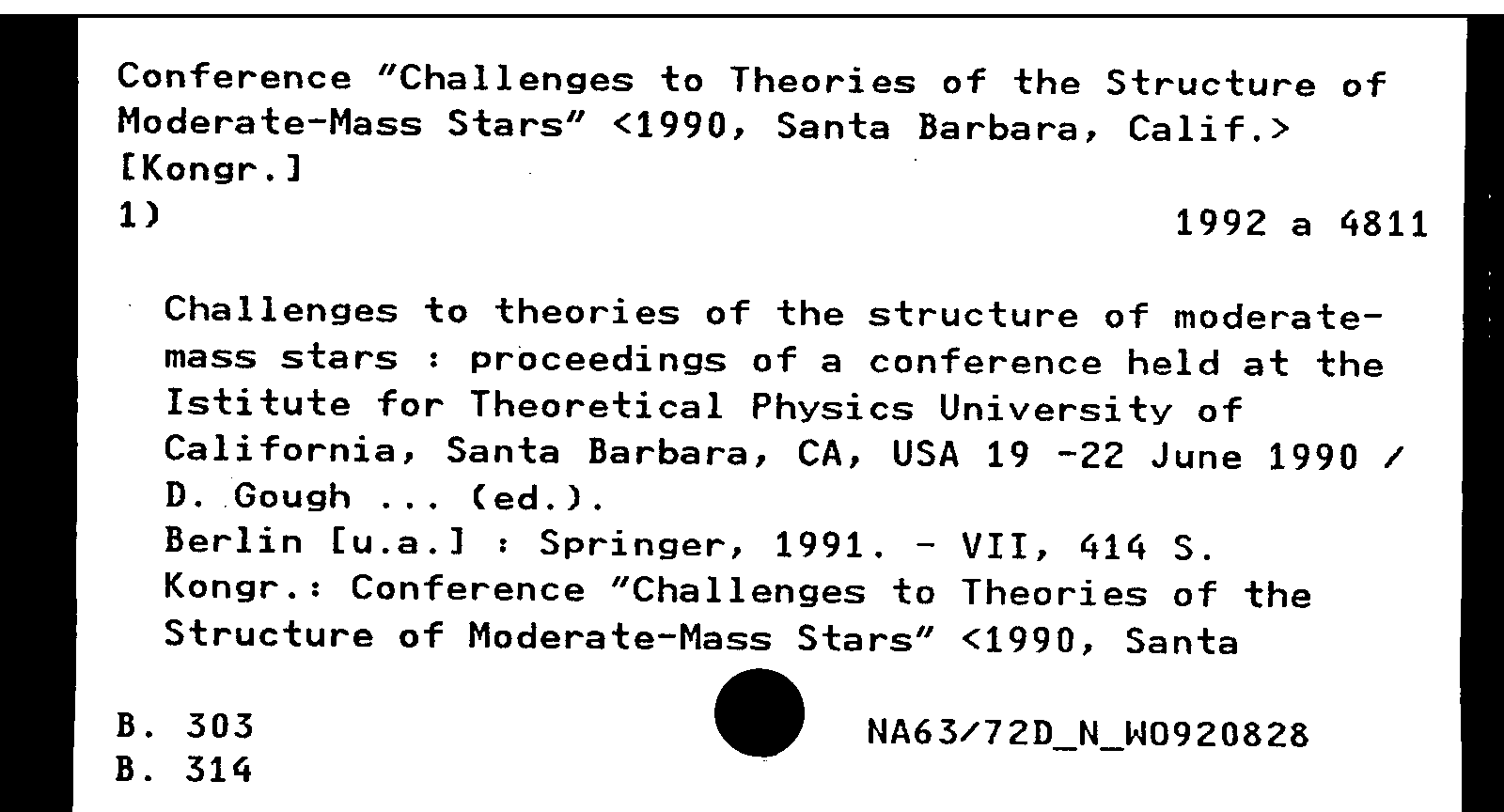 Conference "Challenges to Theories of the Structure of Moderate-Mass Stars" <1990, Santa Barbara, Calif.> [Kongr.]
1)

1992 a 4811

Challenges to theories of the structure of moderate-mass stars : proceedings of a conference held at the Istitute for Theoretical Physics University of California, Santa Barbara, CA, USA 19 -22 June 1990 / D. Gough ... (ed.).
Berlin [u.a.] : Springer, 1991. - VII, 414 S.
Kongr.: Conference "Challenges to Theories of the Structure of Moderate-Mass Stars" <1990, Santa

B. 303
B. 314

NA63/72D_N_W0920828